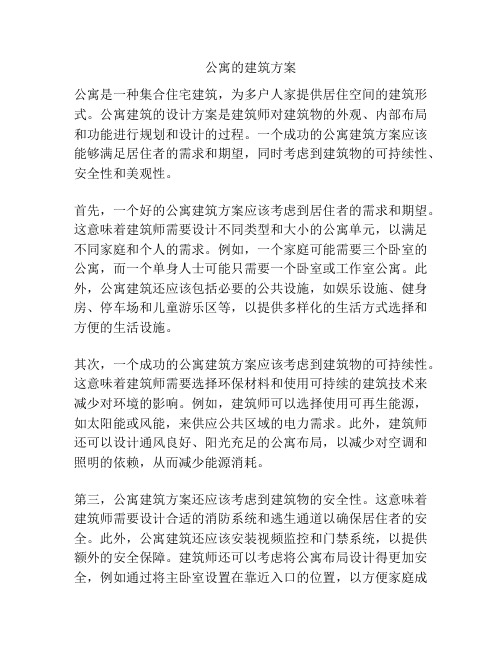 公寓的建筑方案

公寓是一种集合住宅建筑，为多户人家提供居住空间的建筑形式。公寓建筑的设计方案是建筑师对建筑物的外观、内部布局和功能进行规划和设计的过程。一个成功的公寓建筑方案应该能够满足居住者的需求和期望，同时考虑到建筑物的可持续性、安全性和美观性。

首先，一个好的公寓建筑方案应该考虑到居住者的需求和期望。这意味着建筑师需要设计不同类型和大小的公寓单元，以满足不同家庭和个人的需求。例如，一个家庭可能需要三个卧室的公寓，而一个单身人士可能只需要一个卧室或工作室公寓。此外，公寓建筑还应该包括必要的公共设施，如娱乐设施、健身房、停车场和儿童游乐区等，以提供多样化的生活方式选择和方便的生活设施。

其次，一个成功的公寓建筑方案应该考虑到建筑物的可持续性。这意味着建筑师需要选择环保材料和使用可持续的建筑技术来减少对环境的影响。例如，建筑师可以选择使用可再生能源，如太阳能或风能，来供应公共区域的电力需求。此外，建筑师还可以设计通风良好、阳光充足的公寓布局，以减少对空调和照明的依赖，从而减少能源消耗。

第三，公寓建筑方案还应该考虑到建筑物的安全性。这意味着建筑师需要设计合适的消防系统和逃生通道以确保居住者的安全。此外，公寓建筑还应该安装视频监控和门禁系统，以提供额外的安全保障。建筑师还可以考虑将公寓布局设计得更加安全，例如通过将主卧室设置在靠近入口的位置，以方便家庭成